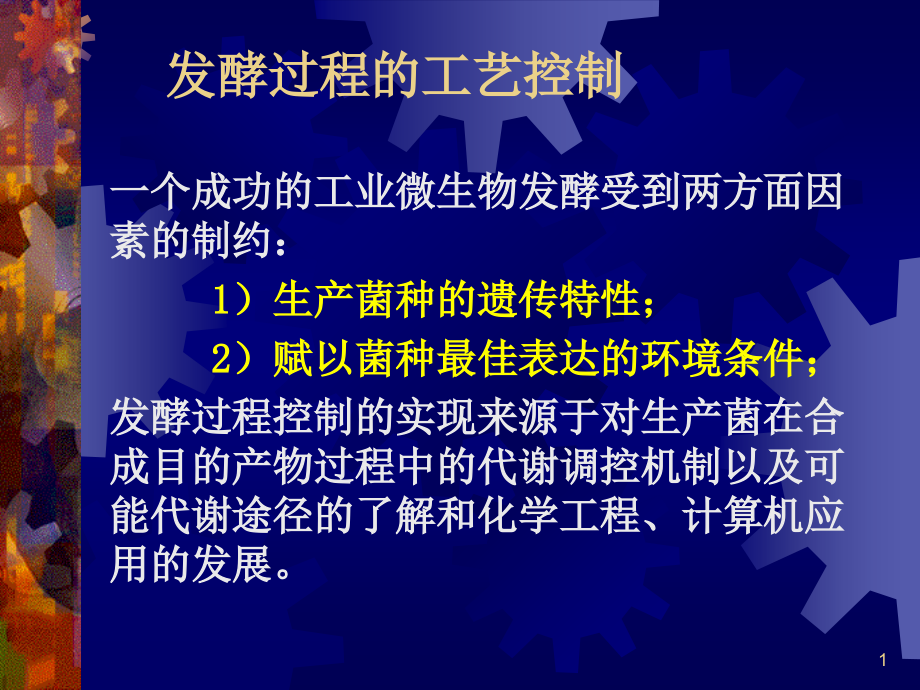 发酵过程的工艺控制

一个成功的工业微生物发酵受到两方面因素的制约：

1）生产菌种的遗传特性；

2）赋以菌种最佳表达的环境条件；

发酵过程控制的实现来源于对生产菌在合成目的产物过程中的代谢调控机制以及可能代谢途径的了解和化学工程、计算机应用的发展。

1